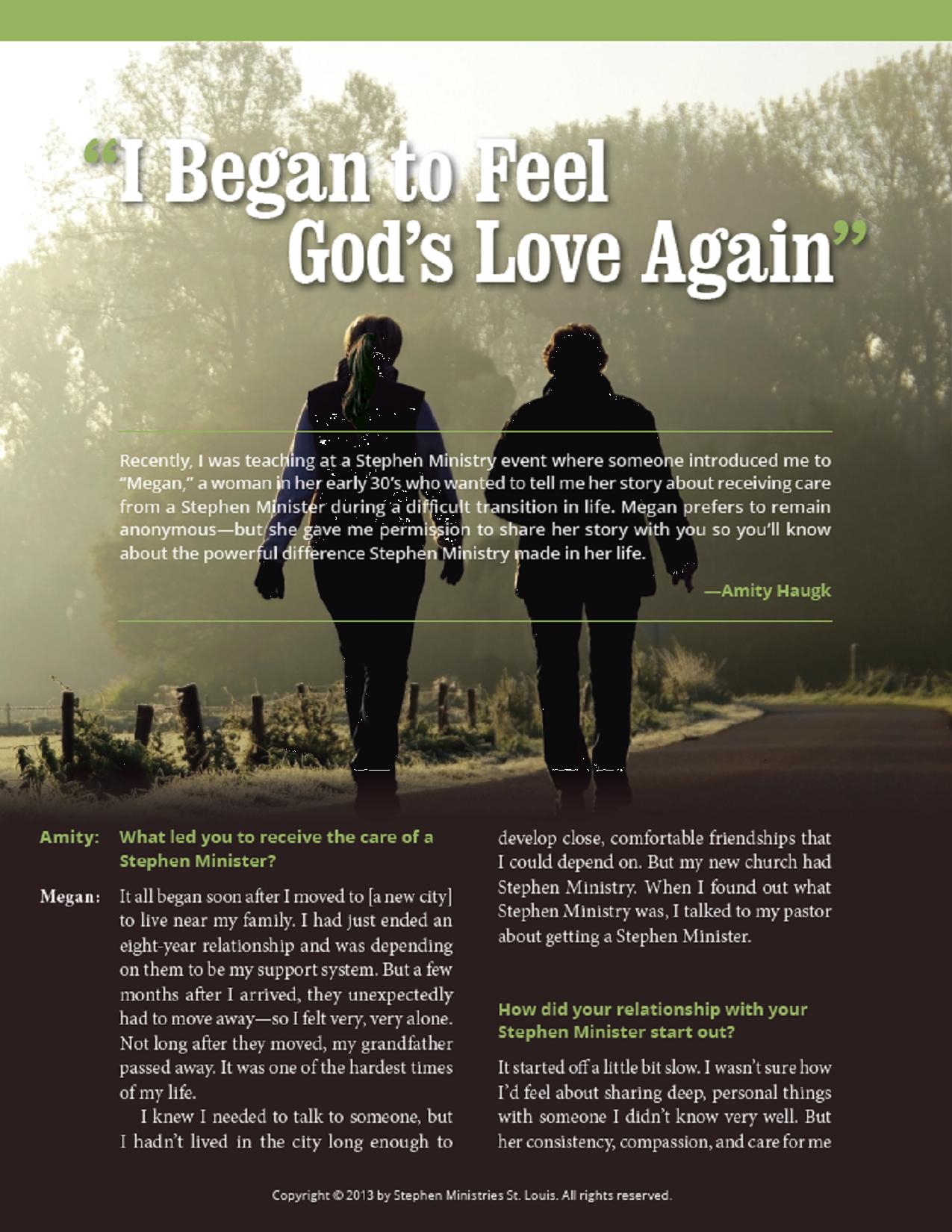 "I Began to Feel God's Love Again"

Recently, I was teaching at a Stephen Ministry event where someone introduced me to "Megan," a woman in her early 30's who wanted to tell me her story about receiving care from a Stephen Minister during a difficult transition in life. Megan prefers to remain anonymous—but she gave me permission to share her story with you so you'll know about the powerful difference Stephen Ministry made in her life.

—Amity Haugk

Amity: What led you to receive the care of a Stephen Minister?

Megan: It all began soon after I moved to [a new city] to live near my family. I had just ended an eight-year relationship and was depending on them to be my support system. But a few months after I arrived, they unexpectedly had to move away—so I felt very, very alone. Not long after they moved, my grandfather passed away. It was one of the hardest times of my life.

I knew I needed to talk to someone, but I hadn't lived in the city long enough to develop close, comfortable friendships that I could depend on. But my new church had Stephen Ministry. When I found out what Stephen Ministry was, I talked to my pastor about getting a Stephen Minister.

How did your relationship with your Stephen Minister start out?

It started off a little bit slow. I wasn't sure how I'd feel about sharing deep, personal things with someone I didn't know very well. But her consistency, compassion, and care for me

Copyright © 2013 by Stephen Ministries St. Louis. All rights reserved.